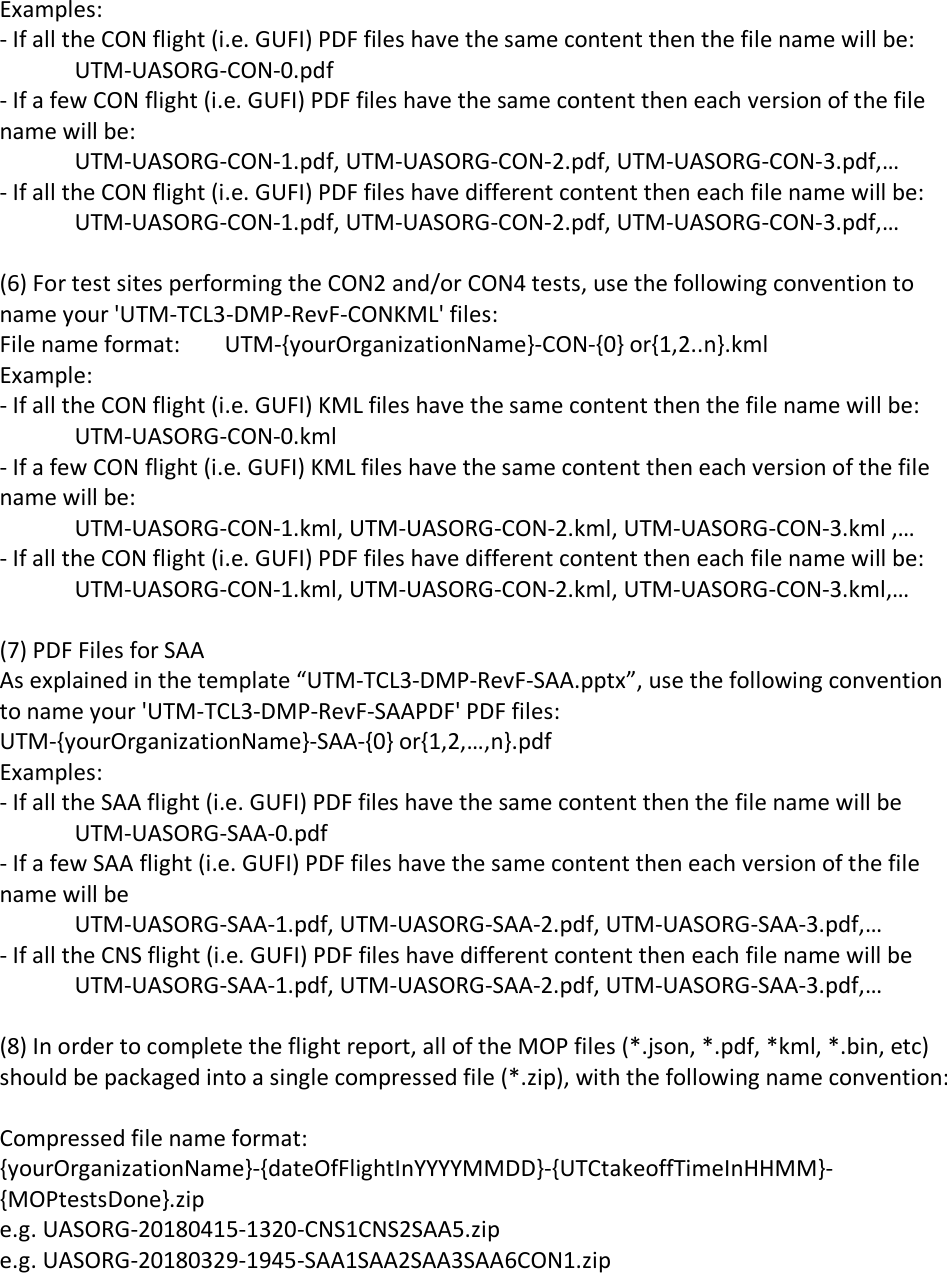 Examples:
- If all the CON flight (i.e. GUFI) PDF files have the same content then the file name will be:
UTM-UASORG-CON-0.pdf
- If a few CON flight (i.e. GUFI) PDF files have the same content then each version of the file name will be:
UTM-UASORG-CON-1.pdf, UTM-UASORG-CON-2.pdf, UTM-UASORG-CON-3.pdf,…
- If all the CON flight (i.e. GUFI) PDF files have different content then each file name will be:
UTM-UASORG-CON-1.pdf, UTM-UASORG-CON-2.pdf, UTM-UASORG-CON-3.pdf,…

(6) For test sites performing the CON2 and/or CON4 tests, use the following convention to name your 'UTM-TCL3-DMP-RevF-CONKML' files:
File name format: UTM-{yourOrganizationName}-CON-{0} or{1,2..n}.kml
Example:
- If all the CON flight (i.e. GUFI) KML files have the same content then the file name will be:
UTM-UASORG-CON-0.kml
- If a few CON flight (i.e. GUFI) KML files have the same content then each version of the file name will be:
UTM-UASORG-CON-1.kml, UTM-UASORG-CON-2.kml, UTM-UASORG-CON-3.kml ,…
- If all the CON flight (i.e. GUFI) PDF files have different content then each file name will be:
UTM-UASORG-CON-1.kml, UTM-UASORG-CON-2.kml, UTM-UASORG-CON-3.kml,…

(7) PDF Files for SAA
As explained in the template “UTM-TCL3-DMP-RevF-SAA.pptx”, use the following convention to name your 'UTM-TCL3-DMP-RevF-SAAPDF' PDF files:
UTM-{yourOrganizationName}-SAA-{0} or{1,2,…,n}.pdf
Examples:
- If all the SAA flight (i.e. GUFI) PDF files have the same content then the file name will be
UTM-UASORG-SAA-0.pdf
- If a few SAA flight (i.e. GUFI) PDF files have the same content then each version of the file name will be
UTM-UASORG-SAA-1.pdf, UTM-UASORG-SAA-2.pdf, UTM-UASORG-SAA-3.pdf,…
- If all the CNS flight (i.e. GUFI) PDF files have different content then each file name will be
UTM-UASORG-SAA-1.pdf, UTM-UASORG-SAA-2.pdf, UTM-UASORG-SAA-3.pdf,…

(8) In order to complete the flight report, all of the MOP files (*.json, *.pdf, *kml, *.bin, etc) should be packaged into a single compressed file (*.zip), with the following name convention:

Compressed file name format:
{yourOrganizationName}-{dateOfFlightInYYYYMMDD}-{UTCtakeoffTimeInHHMM}-{MOPtestsDone}.zip
e.g. UASORG-20180415-1320-CNS1CNS2SAA5.zip
e.g. UASORG-20180329-1945-SAA1SAA2SAA3SAA6CON1.zip